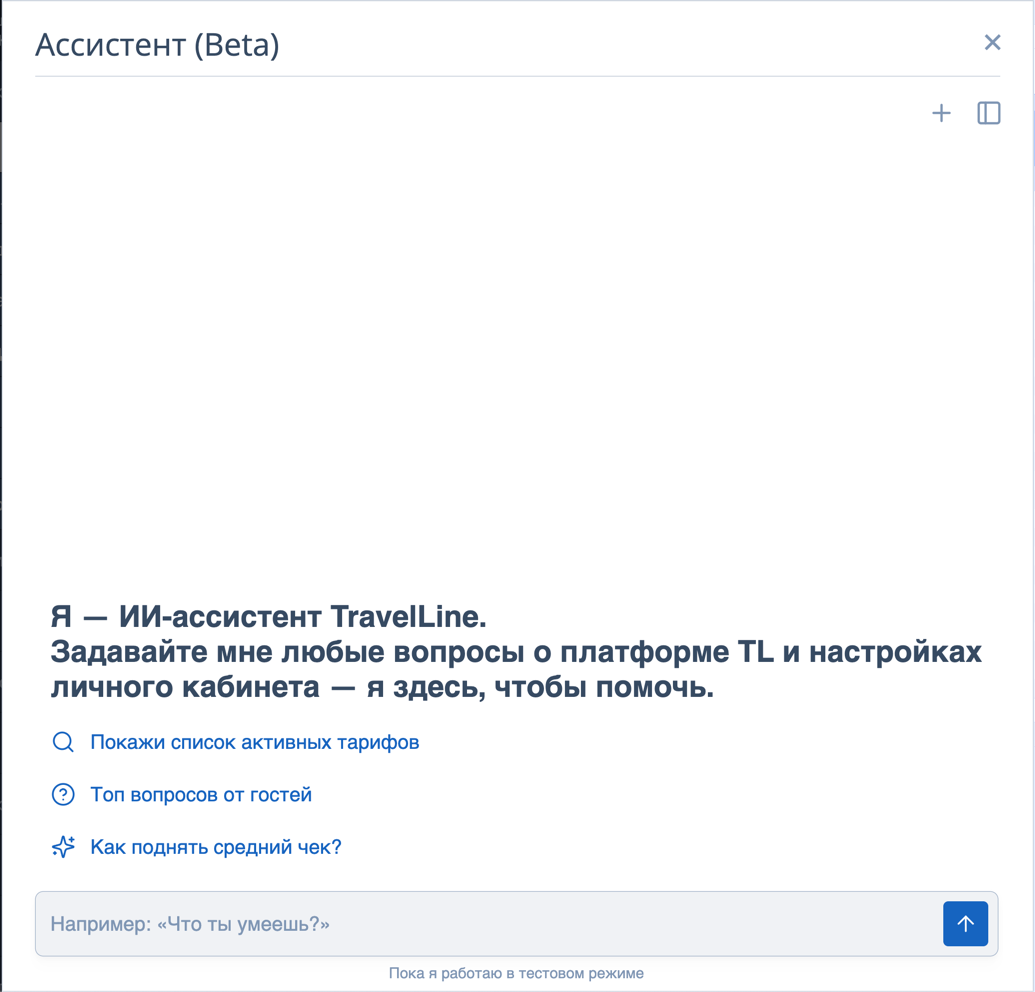 Ассистент (Beta)

Я — ИИ-ассистент TravelLine.
Задавайте мне любые вопросы о платформе TL и настройках личного кабинета — я здесь, чтобы помочь.

Покажи список активных тарифов

Топ вопросов от гостей

Как поднять средний чек?

Например: «Что ты умеешь?»

Пока я работаю в тестовом режиме